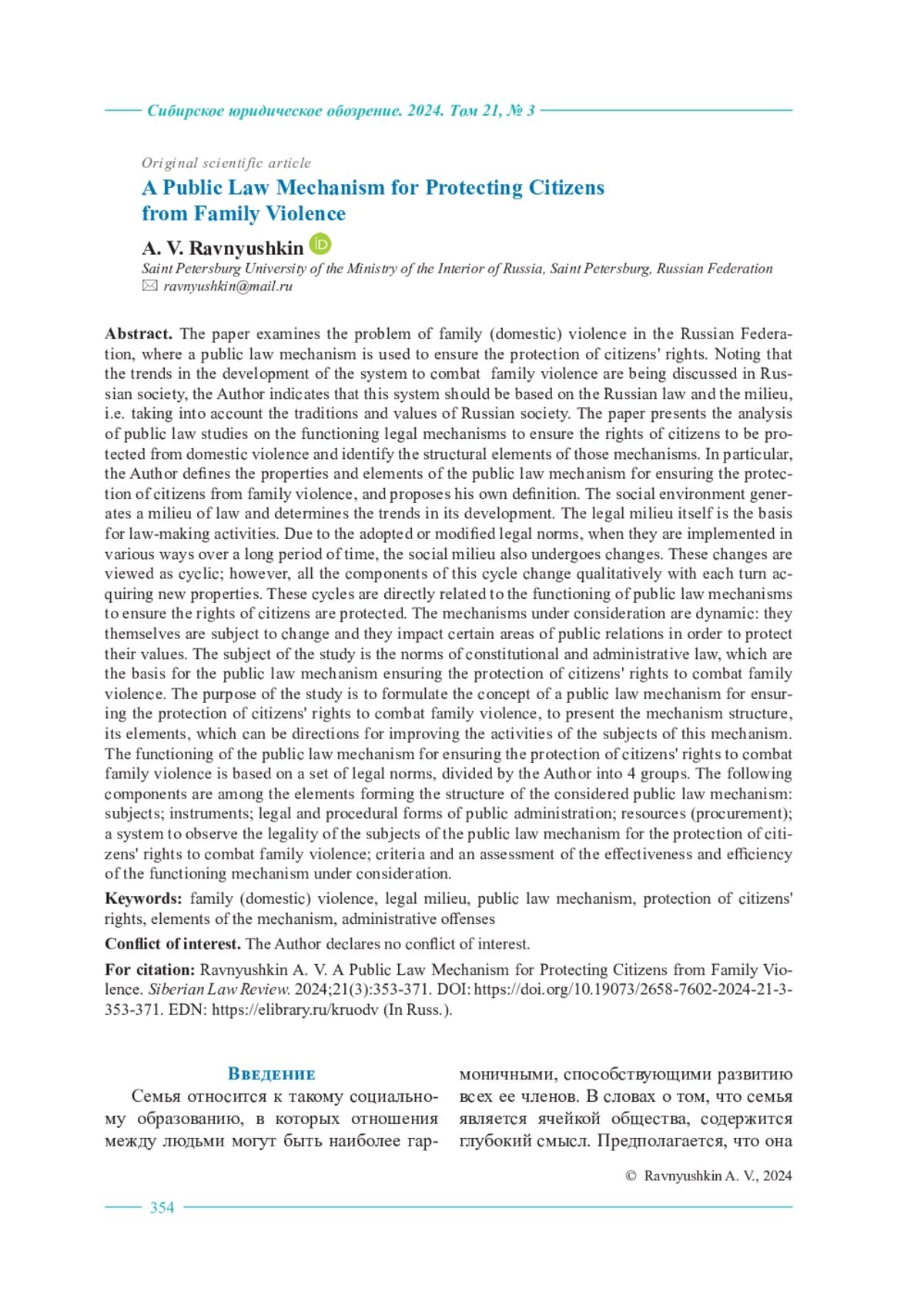 Сибирское юридическое обозрение. 2024. Том 21, № 3

Original scientific article

A Public Law Mechanism for Protecting Citizens from Family Violence

A. V. Ravnyushkin

Saint Petersburg University of the Ministry of the Interior of Russia, Saint Petersburg, Russian Federation
ravnyushkin@mail.ru

Abstract. The paper examines the problem of family (domestic) violence in the Russian Federation, where a public law mechanism is used to ensure the protection of citizens' rights. Noting that the trends in the development of the system to combat family violence are being discussed in Russian society, the Author indicates that this system should be based on the Russian law and the milieu, i.e. taking into account the traditions and values of Russian society. The paper presents the analysis of public law studies on the functioning legal mechanisms to ensure the rights of citizens to be protected from domestic violence and identify the structural elements of those mechanisms. In particular, the Author defines the properties and elements of the public law mechanism for ensuring the protection of citizens from family violence, and proposes his own definition. The social environment generates a milieu of law and determines the trends in its development. The legal milieu itself is the basis for law-making activities. Due to the adopted or modified legal norms, when they are implemented in various ways over a long period of time, the social milieu also undergoes changes. These changes are viewed as cyclic; however, all the components of this cycle change qualitatively with each turn acquiring new properties. These cycles are directly related to the functioning of public law mechanisms to ensure the rights of citizens are protected. The mechanisms under consideration are dynamic: they themselves are subject to change and they impact certain areas of public relations in order to protect their values. The subject of the study is the norms of constitutional and administrative law, which are the basis for the public law mechanism ensuring the protection of citizens' rights to combat family violence. The purpose of the study is to formulate the concept of a public law mechanism for ensuring the protection of citizens' rights to combat family violence, to present the mechanism structure, its elements, which can be directions for improving the activities of the subjects of this mechanism. The functioning of the public law mechanism for ensuring the protection of citizens' rights to combat family violence is based on a set of legal norms, divided by the Author into 4 groups. The following components are among the elements forming the structure of the considered public law mechanism: subjects; instruments; legal and procedural forms of public administration; resources (procurement); a system to observe the legality of the subjects of the public law mechanism for the protection of citizens' rights to combat family violence; criteria and an assessment of the effectiveness and efficiency of the functioning mechanism under consideration.

Keywords: family (domestic) violence, legal milieu, public law mechanism, protection of citizens' rights, elements of the mechanism, administrative offenses

Conflict of interest. The Author declares no conflict of interest.

For citation: Ravnyushkin A. V. A Public Law Mechanism for Protecting Citizens from Family Violence. Siberian Law Review. 2024;21(3):353-371. DOI: https://doi.org/10.19073/2658-7602-2024-21-3-353-371. EDN: https://elibrary.ru/kruodv (In Russ.).

Введение

Семья относится к такому социальному образованию, в которых отношения между людьми могут быть наиболее гармоничными, способствующими развитию всех ее членов. В словах о том, что семья является ячейкой общества, содержится глубокий смысл. Предполагается, что она

© Ravnyushkin A. V., 2024

354